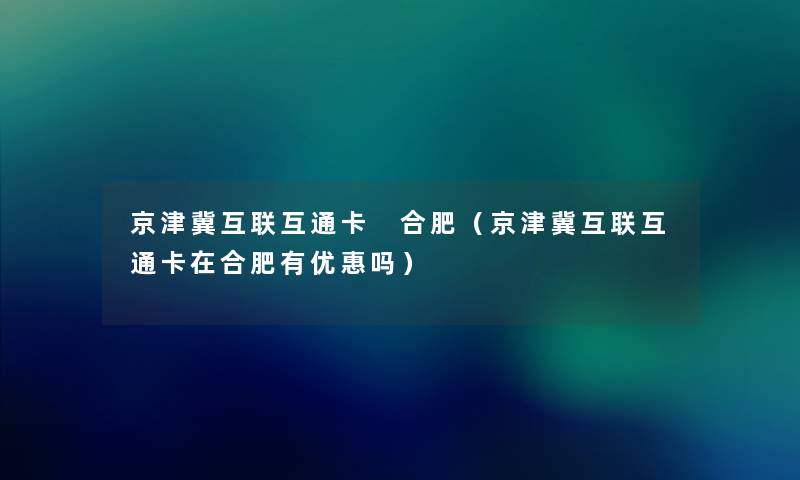 京津冀互联互通卡 合肥（京津冀互联互通卡在合肥有优惠吗）